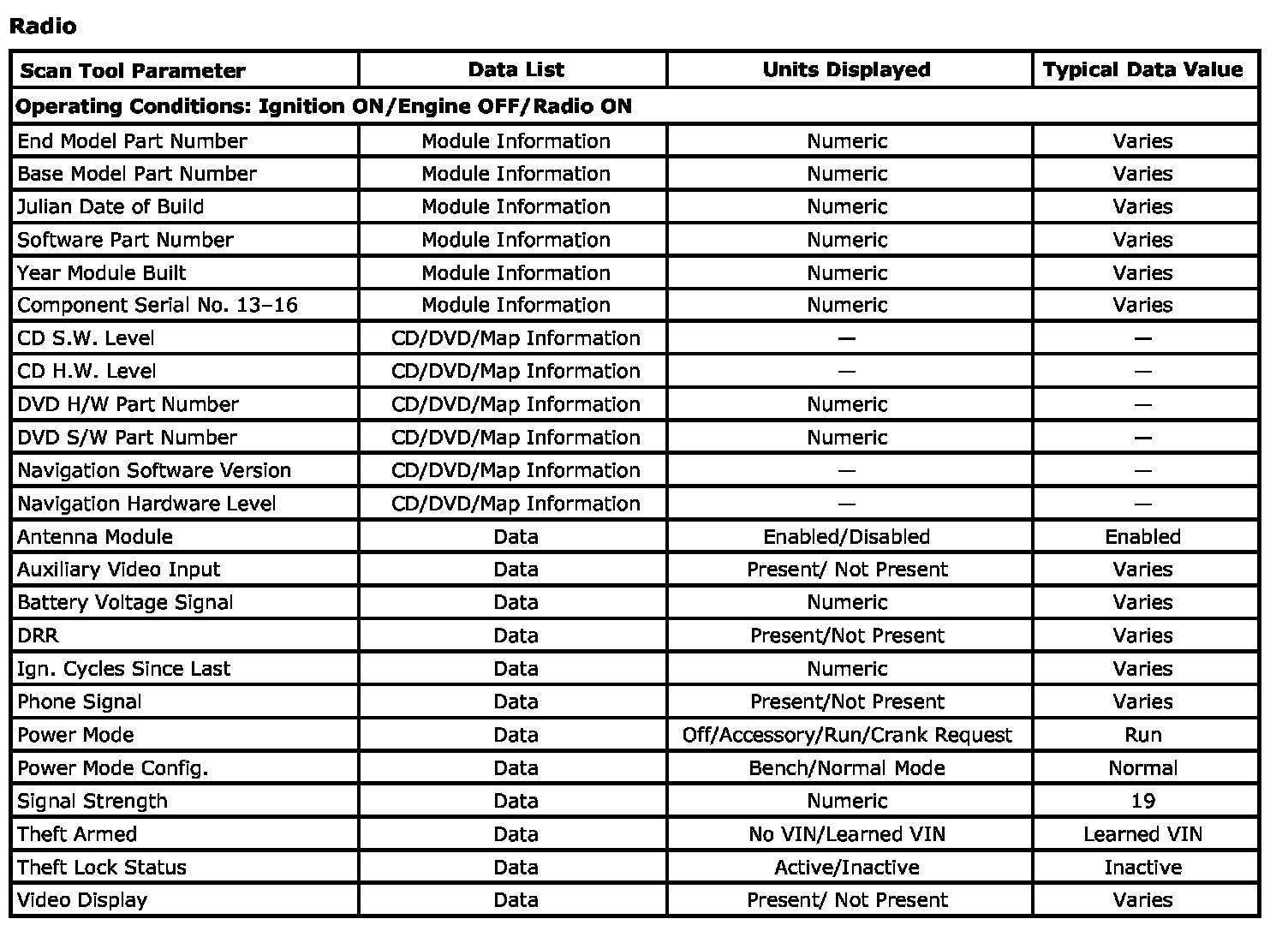 Radio

| Scan Tool Parameter | Data List | Units Displayed | Typical Data Value |
|---|---|---|---|
| Operating Conditions: Ignition ON/Engine OFF/Radio ON | | | |
| End Model Part Number | Module Information | Numeric | Varies |
| Base Model Part Number | Module Information | Numeric | Varies |
| Julian Date of Build | Module Information | Numeric | Varies |
| Software Part Number | Module Information | Numeric | Varies |
| Year Module Built | Module Information | Numeric | Varies |
| Component Serial No. 13–16 | Module Information | Numeric | Varies |
| CD S.W. Level | CD/DVD/Map Information | — | — |
| CD H.W. Level | CD/DVD/Map Information | — | — |
| DVD H/W Part Number | CD/DVD/Map Information | Numeric | — |
| DVD S/W Part Number | CD/DVD/Map Information | Numeric | — |
| Navigation Software Version | CD/DVD/Map Information | — | — |
| Navigation Hardware Level | CD/DVD/Map Information | — | — |
| Antenna Module | Data | Enabled/Disabled | Enabled |
| Auxiliary Video Input | Data | Present/ Not Present | Varies |
| Battery Voltage Signal | Data | Numeric | Varies |
| DRR | Data | Present/Not Present | Varies |
| Ign. Cycles Since Last | Data | Numeric | Varies |
| Phone Signal | Data | Present/Not Present | Varies |
| Power Mode | Data | Off/Accessory/Run/Crank Request | Run |
| Power Mode Config. | Data | Bench/Normal Mode | Normal |
| Signal Strength | Data | Numeric | 19 |
| Theft Armed | Data | No VIN/Learned VIN | Learned VIN |
| Theft Lock Status | Data | Active/Inactive | Inactive |
| Video Display | Data | Present/ Not Present | Varies |